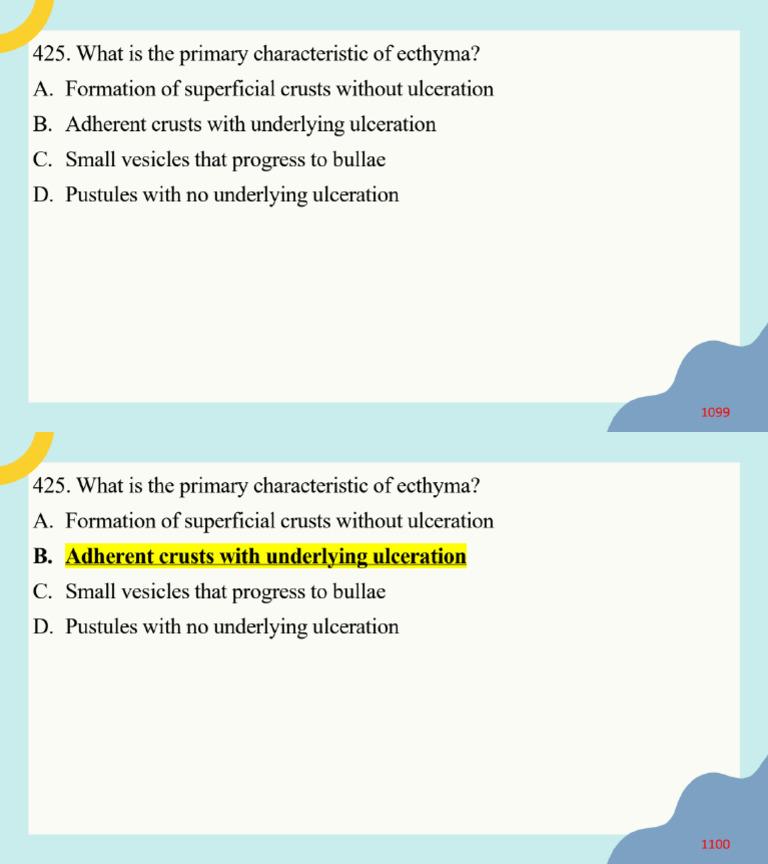 425. What is the primary characteristic of ecthyma?
A. Formation of superficial crusts without ulceration
B. Adherent crusts with underlying ulceration
C. Small vesicles that progress to bullae
D. Pustules with no underlying ulceration

1099

425. What is the primary characteristic of ecthyma?
A. Formation of superficial crusts without ulceration
B. Adherent crusts with underlying ulceration
C. Small vesicles that progress to bullae
D. Pustules with no underlying ulceration

1100